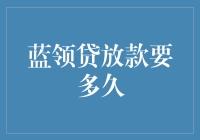 蓝领贷放款要多久